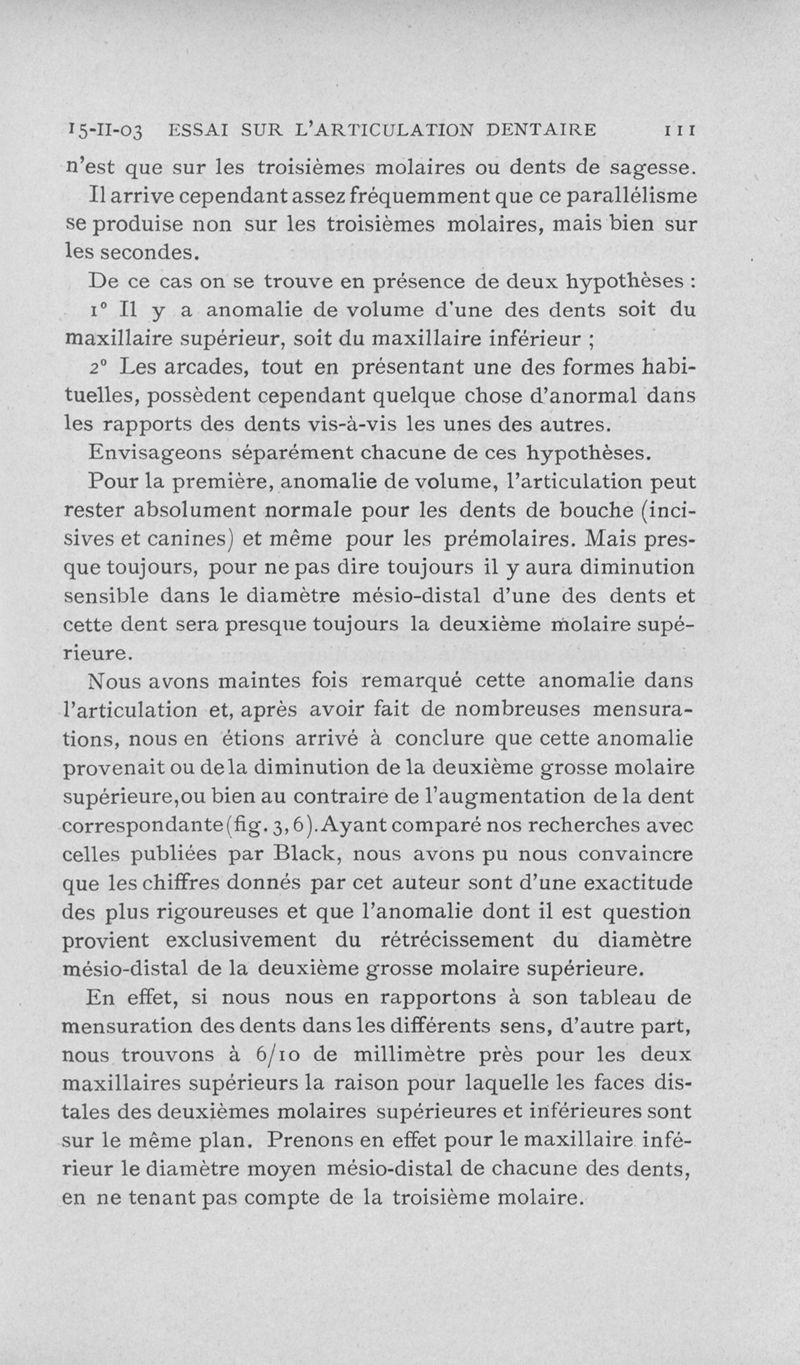 15-II-03 ESSAI SUR L'ARTICULATION DENTAIRE 111

n'est que sur les troisièmes molaires ou dents de sagesse. Il arrive cependant assez fréquemment que ce parallélisme se produise non sur les troisièmes molaires, mais bien sur les secondes.

De ce cas on se trouve en présence de deux hypothèses :

1° Il y a anomalie de volume d'une des dents soit du maxillaire supérieur, soit du maxillaire inférieur ;

2° Les arcades, tout en présentant une des formes habituelles, possèdent cependant quelque chose d'anormal dans les rapports des dents vis-à-vis les unes des autres.

Envisageons séparément chacune de ces hypothèses.

Pour la première, anomalie de volume, l'articulation peut rester absolument normale pour les dents de bouche (incisives et canines) et même pour les prémolaires. Mais presque toujours, pour ne pas dire toujours il y aura diminution sensible dans le diamètre mésio-distal d'une des dents et cette dent sera presque toujours la deuxième molaire supérieure.

Nous avons maintes fois remarqué cette anomalie dans l'articulation et, après avoir fait de nombreuses mensurations, nous en étions arrivé à conclure que cette anomalie provenait ou de la diminution de la deuxième grosse molaire supérieure, ou bien au contraire de l'augmentation de la dent correspondante (fig. 3, 6). Ayant comparé nos recherches avec celles publiées par Black, nous avons pu nous convaincre que les chiffres donnés par cet auteur sont d'une exactitude des plus rigoureuses et que l'anomalie dont il est question provient exclusivement du rétrécissement du diamètre mésio-distal de la deuxième grosse molaire supérieure.

En effet, si nous nous en rapportons à son tableau de mensuration des dents dans les différents sens, d'autre part, nous trouvons à 6/10 de millimètre près pour les deux maxillaires supérieurs la raison pour laquelle les faces distales des deuxièmes molaires supérieures et inférieures sont sur le même plan. Prenons en effet pour le maxillaire inférieur le diamètre moyen mésio-distal de chacune des dents, en ne tenant pas compte de la troisième molaire.